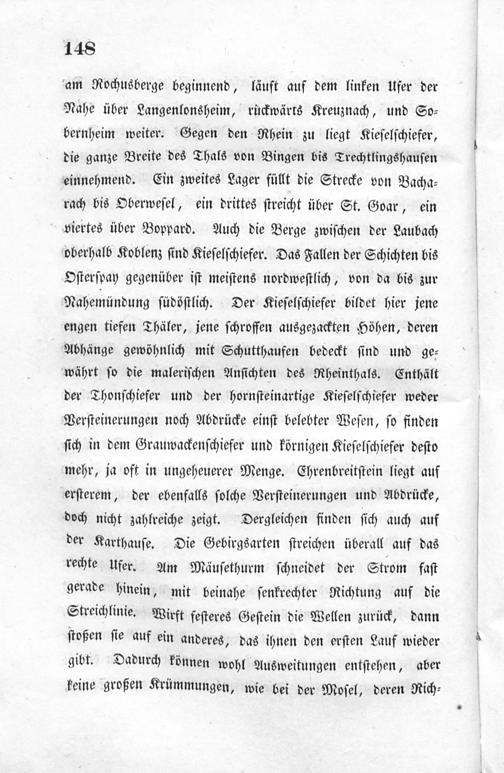 148

am Rochusberge beginnend, läuft auf dem linken Ufer der Nahe über Langenlonsheim, rückwärts Kreuznach, und Sobernheim weiter. Gegen den Rhein zu liegt Kieselschiefer, die ganze Breite des Thals von Bingen bis Trechtlingshausen einnehmend. Ein zweites Lager füllt die Strecke von Bacharach bis Oberwesel, ein drittes streicht über St. Goar, ein viertes über Boppard. Auch die Berge zwischen der Laubach oberhalb Koblenz sind Kieselschiefer. Das Fallen der Schichten bis Osterspay gegenüber ist meistens nordwestlich, von da bis zur Nahemündung südöstlich. Der Kieselschiefer bildet hier jene engen tiefen Thäler, jene schroffen ausgezackten Höhen, deren Abhänge gewöhnlich mit Schutthaufen bedeckt sind und gewährt so die malerischen Ansichten des Rheinthals. Enthält der Thonschiefer und der hornsteinartige Kieselschiefer weder Versteinerungen noch Abdrücke einst belebter Wesen, so finden sich in dem Grauwackenschiefer und körnigen Kieselschiefer desto mehr, ja oft in ungeheuerer Menge. Ehrenbreitstein liegt auf ersterem, der ebenfalls solche Versteinerungen und Abdrücke, doch nicht zahlreiche zeigt. Dergleichen finden sich auch auf der Karthause. Die Gebirgsarten streichen überall auf das rechte Ufer. Am Mäusethurm schneidet der Strom fast gerade hinein, mit beinahe senkrechter Richtung auf die Streichlinie. Wirft festeres Gestein die Wellen zurück, dann stoßen sie auf ein anderes, das ihnen den ersten Lauf wieder gibt. Dadurch können wohl Ausweitungen entstehen, aber keine großen Krümmungen, wie bei der Mosel, deren Rich-